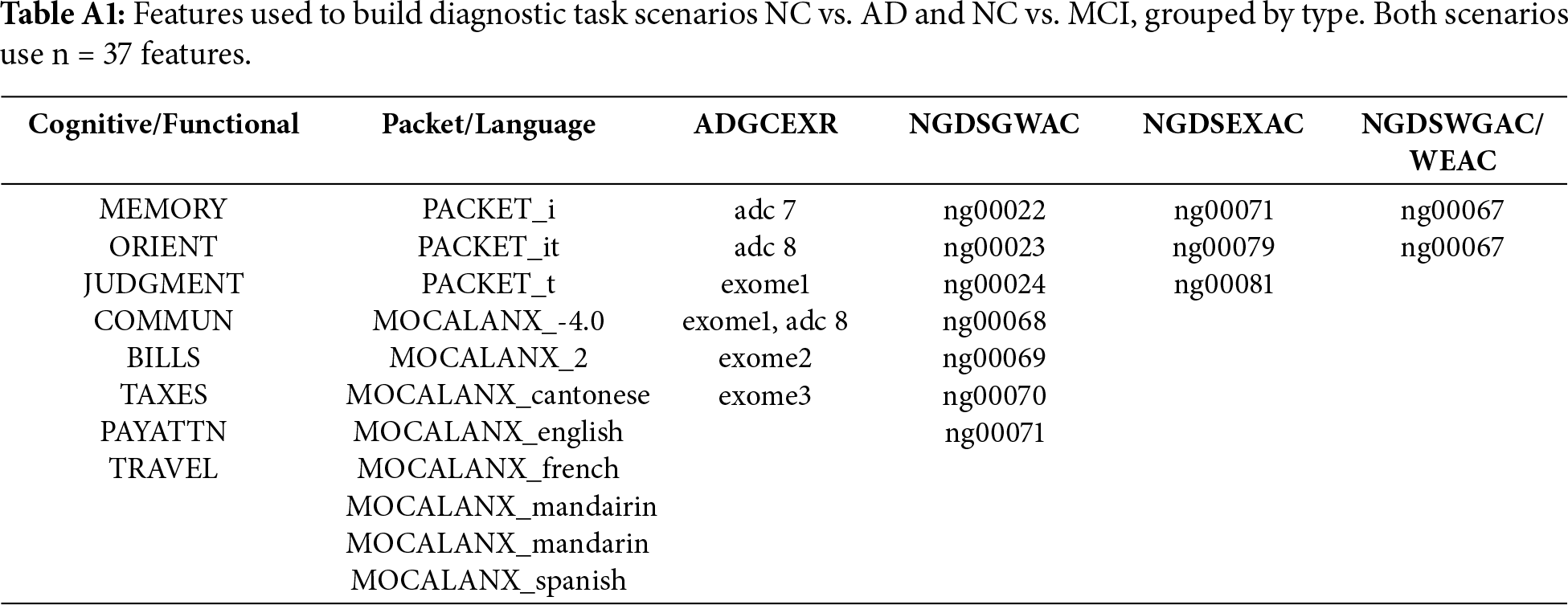 **Table A1:** Features used to build diagnostic task scenarios NC vs. AD and NC vs. MCI, grouped by type. Both scenarios use n = 37 features.

| Cognitive/Functional | Packet/Language | ADGCEXR | NGDSGWAC | NGDSEXAC | NGDSWGAC/ WEAC |
|---|---|---|---|---|---|
| MEMORY | PACKET_i | adc 7 | ng00022 | ng00071 | ng00067 |
| ORIENT | PACKET_it | adc 8 | ng00023 | ng00079 | ng00067 |
| JUDGMENT | PACKET_t | exome1 | ng00024 | ng00081 | |
| COMMUN | MOCALANX_-4.0 | exome1, adc 8 | ng00068 | | |
| BILLS | MOCALANX_2 | exome2 | ng00069 | | |
| TAXES | MOCALANX_cantonese | exome3 | ng00070 | | |
| PAYATTN | MOCALANX_english | | ng00071 | | |
| TRAVEL | MOCALANX_french | | | | |
| | MOCALANX_mandairin | | | | |
| | MOCALANX_mandarin | | | | |
| | MOCALANX_spanish | | | | |